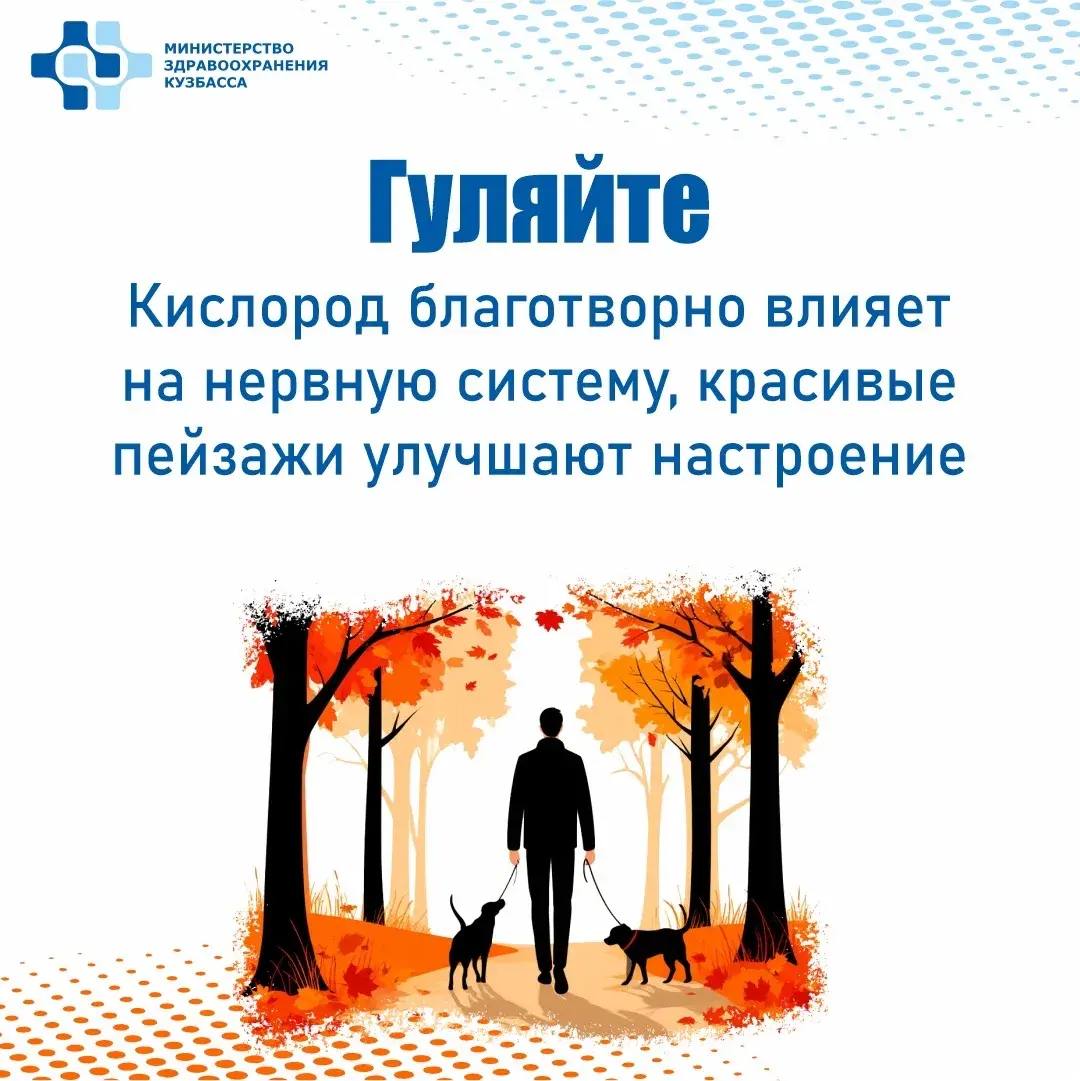 МИНИСТЕРСТВО
ЗДРАВООХРАНЕНИЯ
КУЗБАССА

Гуляйте

Кислород благотворно влияет на нервную систему, красивые пейзажи улучшают настроение